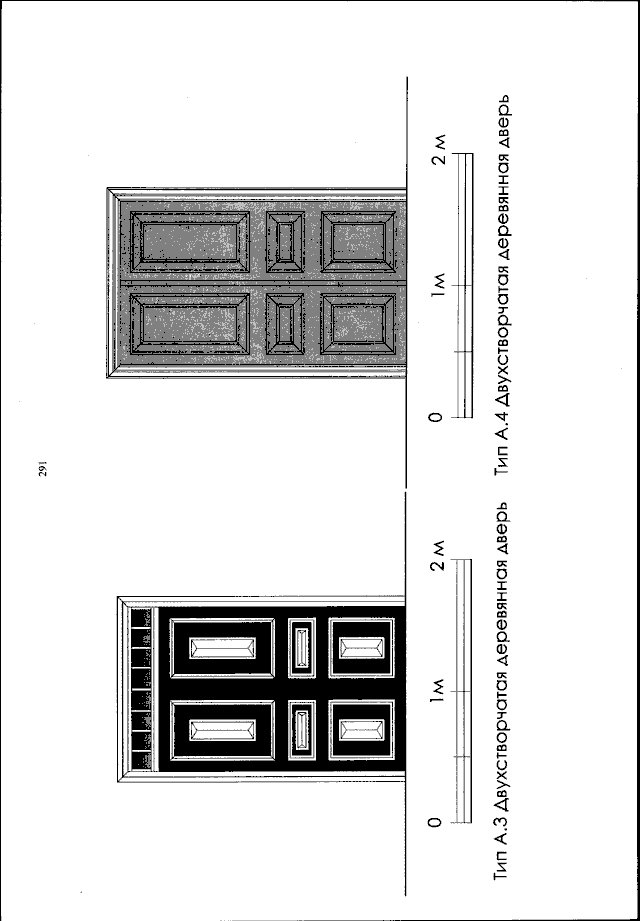 291

0
1м
2 м
Тип А.3 Двухстворчатая деревянная дверь

0
1м
2 м
Тип А.4 Двухстворчатая деревянная дверь